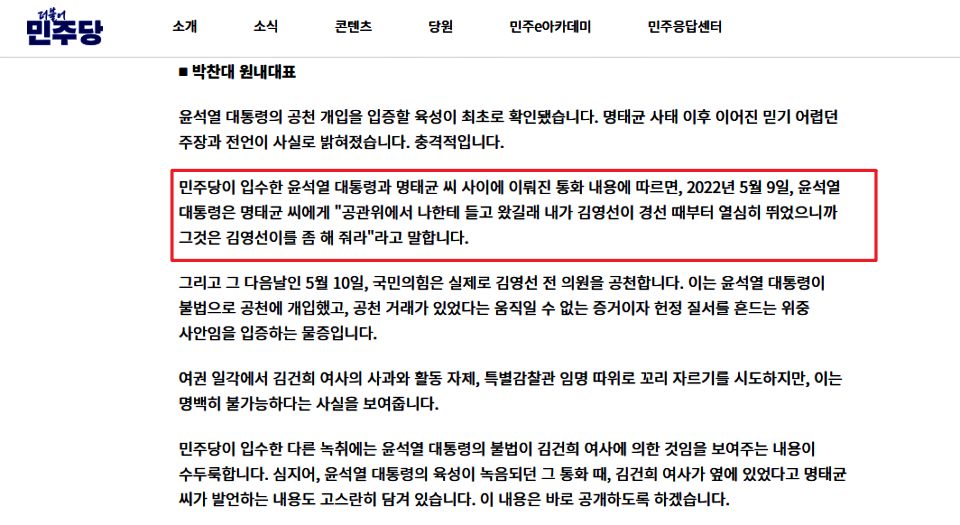 더불어
민주당

소개 소식 콘텐츠 당원 민주e아카데미 민주응답센터

■ 박찬대 원내대표

윤석열 대통령의 공천 개입을 입증할 육성이 최초로 확인됐습니다. 명태균 사태 이후 이어진 믿기 어렵던 주장과 전언이 사실로 밝혀졌습니다. 충격적입니다.

민주당이 입수한 윤석열 대통령과 명태균 씨 사이에 이뤄진 통화 내용에 따르면, 2022년 5월 9일, 윤석열 대통령은 명태균 씨에게 "공관위에서 나한테 들고 왔길래 내가 김영선이 경선 때부터 열심히 뛰었으니까 그것은 김영선이를 좀 해 줘라"라고 말합니다.

그리고 그 다음날인 5월 10일, 국민의힘은 실제로 김영선 전 의원을 공천합니다. 이는 윤석열 대통령이 불법으로 공천에 개입했고, 공천 거래가 있었다는 움직일 수 없는 증거이자 헌정 질서를 흔드는 위중 사안임을 입증하는 물증입니다.

여권 일각에서 김건희 여사의 사과와 활동 자제, 특별감찰관 임명 따위로 꼬리 자르기를 시도하지만, 이는 명백히 불가능하다는 사실을 보여줍니다.

민주당이 입수한 다른 녹취에는 윤석열 대통령의 불법이 김건희 여사에 의한 것임을 보여주는 내용이 수두룩합니다. 심지어, 윤석열 대통령의 육성이 녹음되던 그 통화 때, 김건희 여사가 옆에 있었다고 명태균 씨가 발언하는 내용도 고스란히 담겨 있습니다. 이 내용은 바로 공개하도록 하겠습니다.